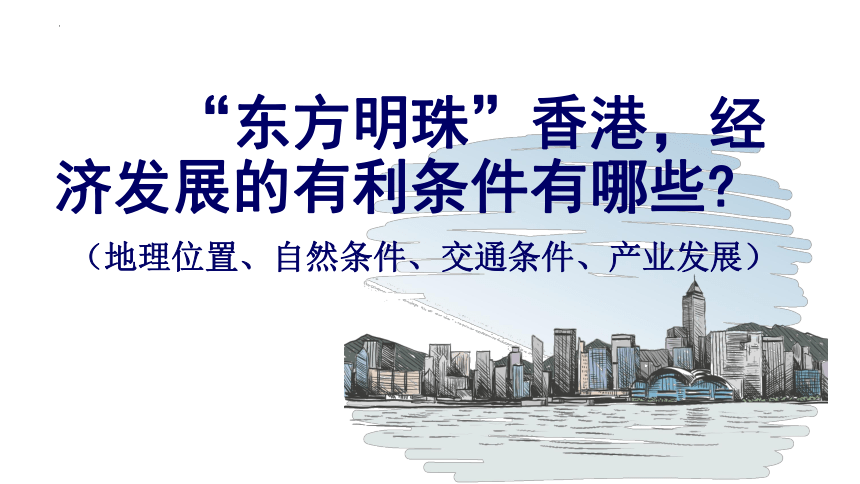 “东方明珠”香港，经济发展的有利条件有哪些?

（地理位置、自然条件、交通条件、产业发展）